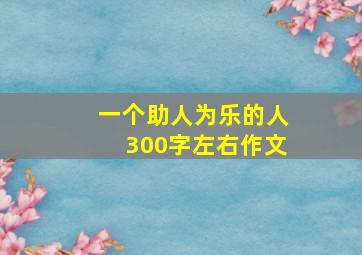 一个助人为乐的人
300字左右作文